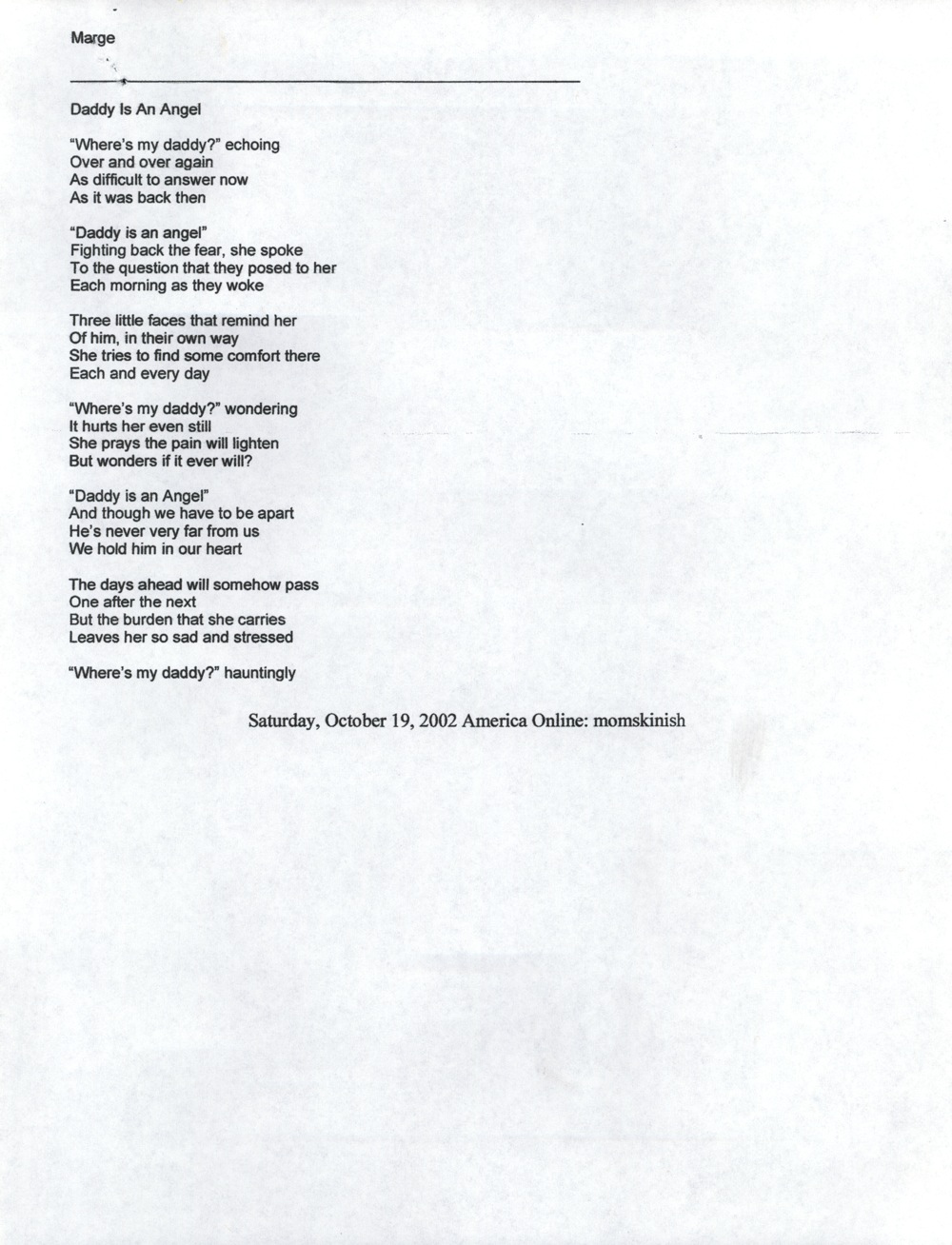 Marge

Daddy Is An Angel

"Where's my daddy?" echoing
Over and over again
As difficult to answer now
As it was back then

"Daddy is an angel"
Fighting back the fear, she spoke
To the question that they posed to her
Each morning as they woke

Three little faces that remind her
Of him, in their own way
She tries to find some comfort there
Each and every day

"Where's my daddy?" wondering
It hurts her even still
She prays the pain will lighten
But wonders if it ever will?

"Daddy is an Angel"
And though we have to be apart
He's never very far from us
We hold him in our heart

The days ahead will somehow pass
One after the next
But the burden that she carries
Leaves her so sad and stressed

"Where's my daddy?" hauntingly

Saturday, October 19, 2002 America Online: momskinish